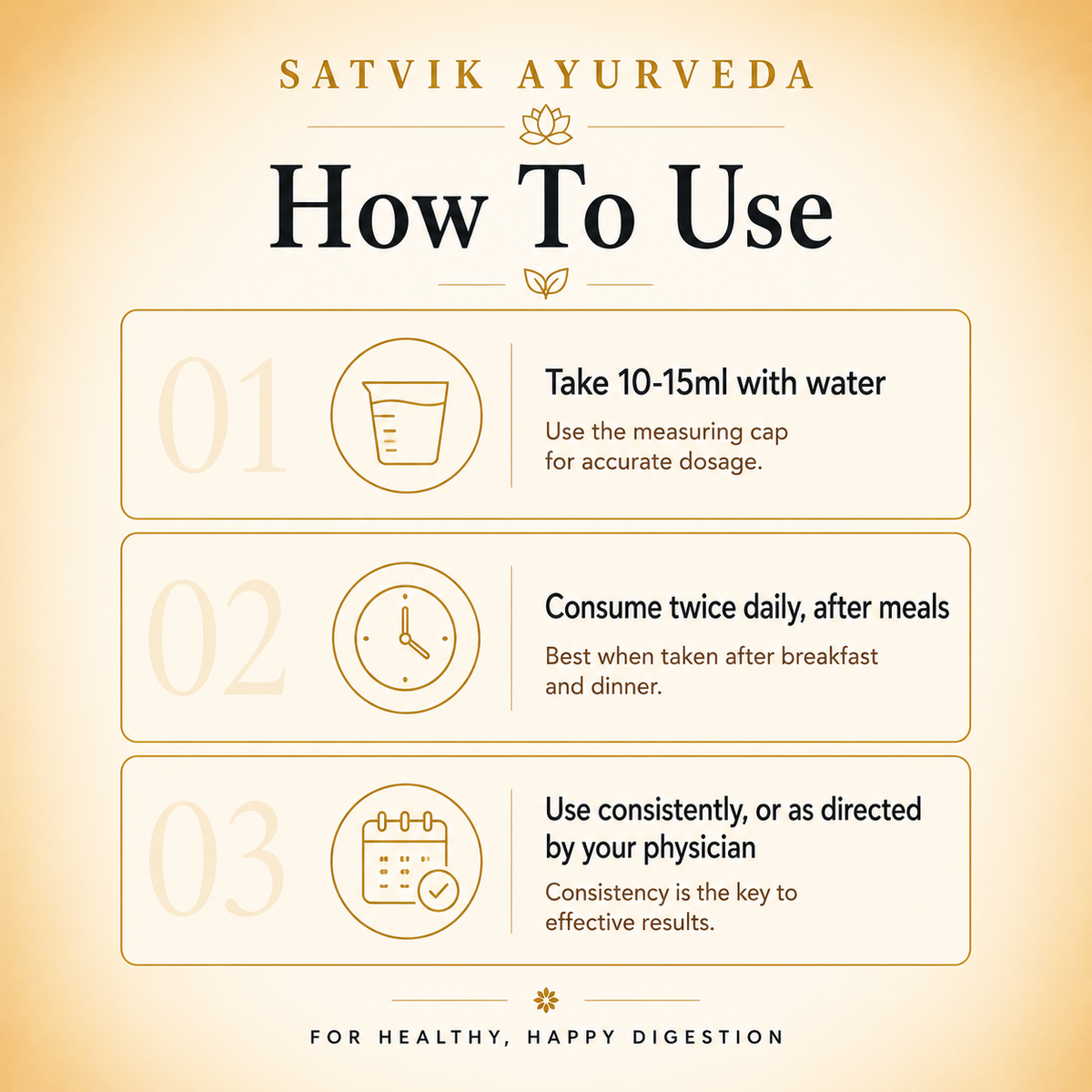 SATVIK AYURVEDA

How To Use

01

Take 10-15ml with water

Use the measuring cap for accurate dosage.

02

Consume twice daily, after meals

Best when taken after breakfast and dinner.

03

Use consistently, or as directed by your physician

Consistency is the key to effective results.

FOR HEALTHY, HAPPY DIGESTION